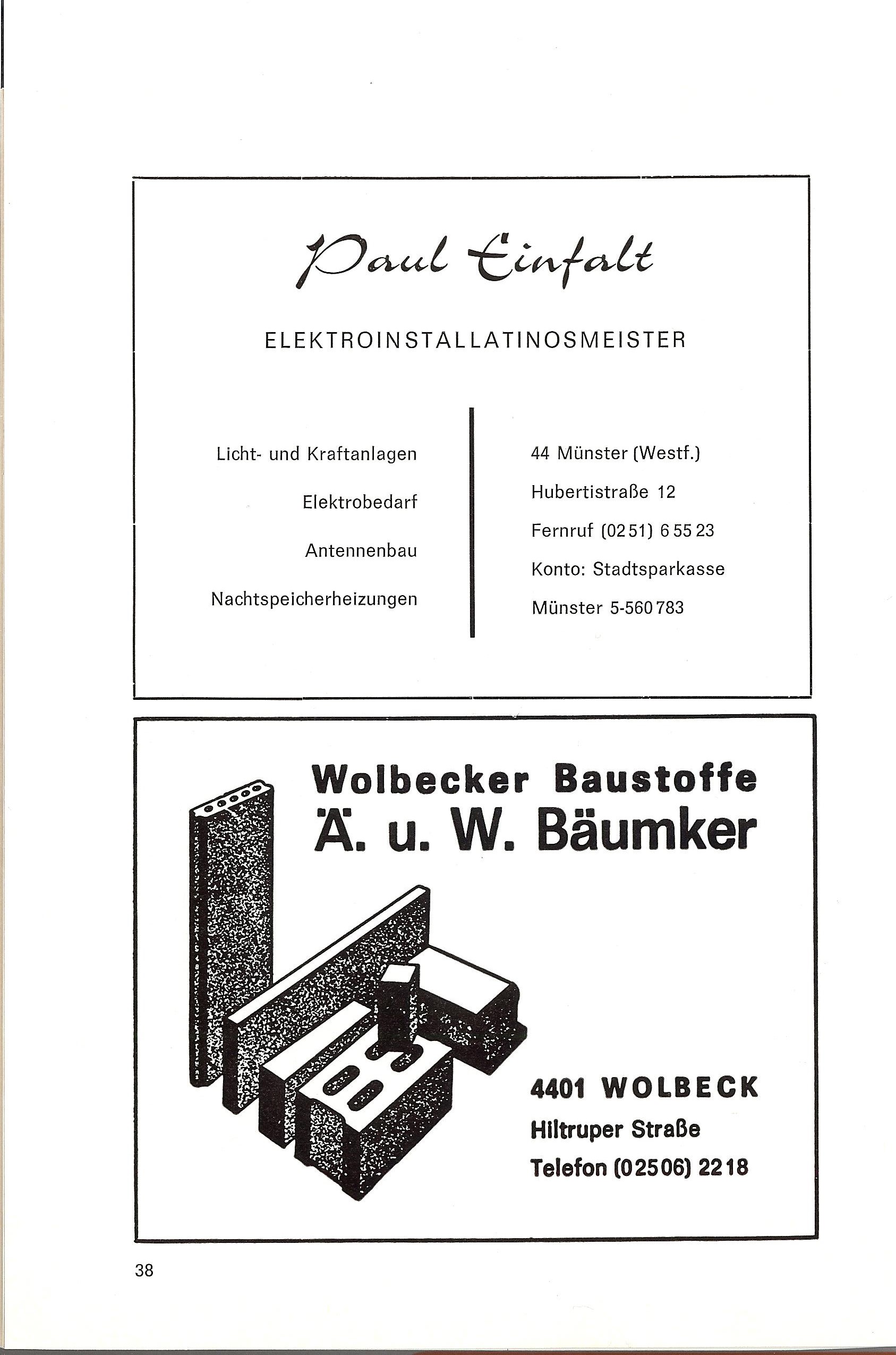 Paul Einfalt

ELEKTROINSTALLATINOSMEISTER

Licht- und Kraftanlagen

Elektrobedarf

Antennenbau

Nachtspeicherheizungen

44 Münster (Westf.)

Hubertistraße 12

Fernruf (02 51) 6 55 23

Konto: Stadtsparkasse

Münster 5-560 783

Wolbecker Baustoffe
Ä. u. W. Bäumker

4401 WOLBECK
Hiltruper Straße
Telefon (0 25 06) 22 18

38